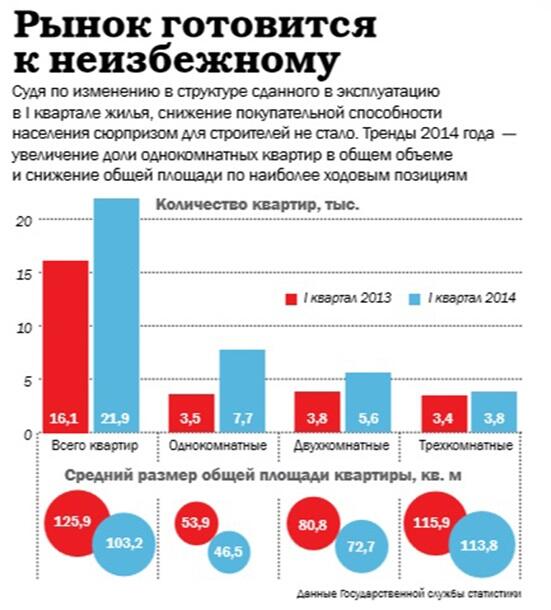 Рынок готовится к неизбежному

Судя по изменению в структуре сданного в эксплуатацию в I квартале жилья, снижение покупательной способности населения сюрпризом для строителей не стало. Тренды 2014 года — увеличение доли однокомнатных квартир в общем объеме и снижение общей площади по наиболее ходовым позициям

Количество квартир, тыс.

20
15
10
5
0

I квартал 2013 I квартал 2014

16,1 21,9
3,5 7,7
3,8 5,6
3,4 3,8

Всего квартир
Однокомнатные
Двухкомнатные
Трехкомнатные

Средний размер общей площади квартиры, кв. м

125,9 103,2
53,9 46,5
80,8 72,7
115,9 113,8

Данные Государственной службы статистики